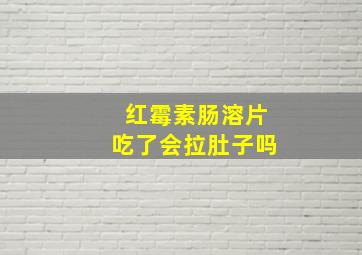 红霉素肠溶片
吃了会拉肚子吗